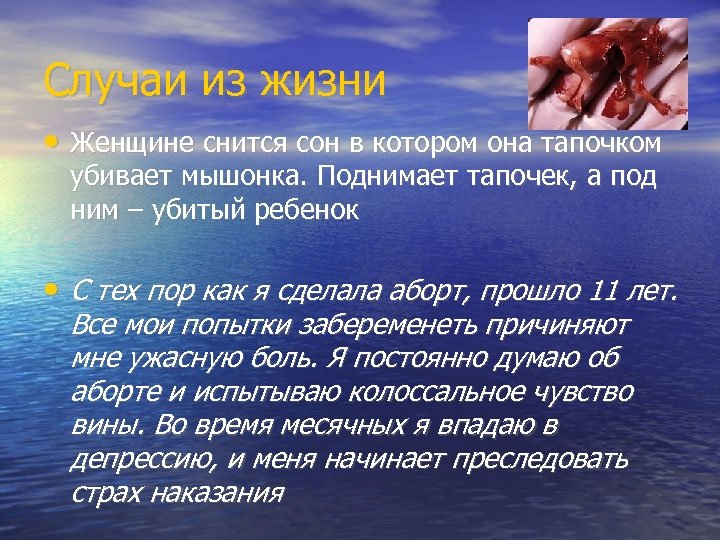 Случаи из жизни

• Женщине снится сон в котором она тапочком убивает мышонка. Поднимает тапочек, а под ним – убитый ребенок

• С тех пор как я сделала аборт, прошло 11 лет. Все мои попытки забеременеть причиняют мне ужасную боль. Я постоянно думаю об аборте и испытываю колоссальное чувство вины. Во время месячных я впадаю в депрессию, и меня начинает преследовать страх наказания